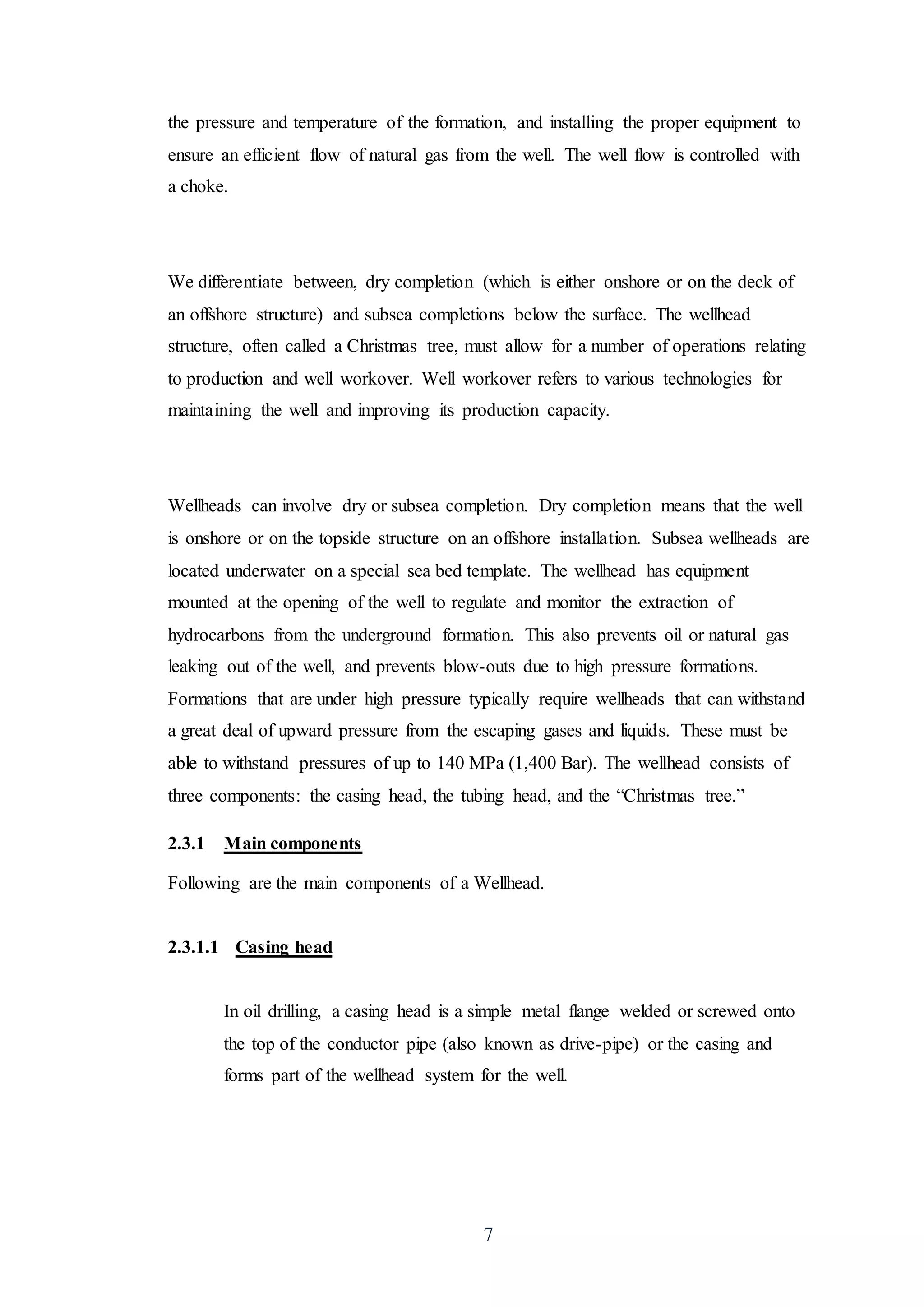 the pressure and temperature of the formation, and installing the proper equipment to ensure an efficient flow of natural gas from the well. The well flow is controlled with a choke.

We differentiate between, dry completion (which is either onshore or on the deck of an offshore structure) and subsea completions below the surface. The wellhead structure, often called a Christmas tree, must allow for a number of operations relating to production and well workover. Well workover refers to various technologies for maintaining the well and improving its production capacity.

Wellheads can involve dry or subsea completion. Dry completion means that the well is onshore or on the topside structure on an offshore installation. Subsea wellheads are located underwater on a special sea bed template. The wellhead has equipment mounted at the opening of the well to regulate and monitor the extraction of hydrocarbons from the underground formation. This also prevents oil or natural gas leaking out of the well, and prevents blow-outs due to high pressure formations. Formations that are under high pressure typically require wellheads that can withstand a great deal of upward pressure from the escaping gases and liquids. These must be able to withstand pressures of up to 140 MPa (1,400 Bar). The wellhead consists of three components: the casing head, the tubing head, and the “Christmas tree.”

2.3.1 Main components

Following are the main components of a Wellhead.

2.3.1.1 Casing head

In oil drilling, a casing head is a simple metal flange welded or screwed onto the top of the conductor pipe (also known as drive-pipe) or the casing and forms part of the wellhead system for the well.

7